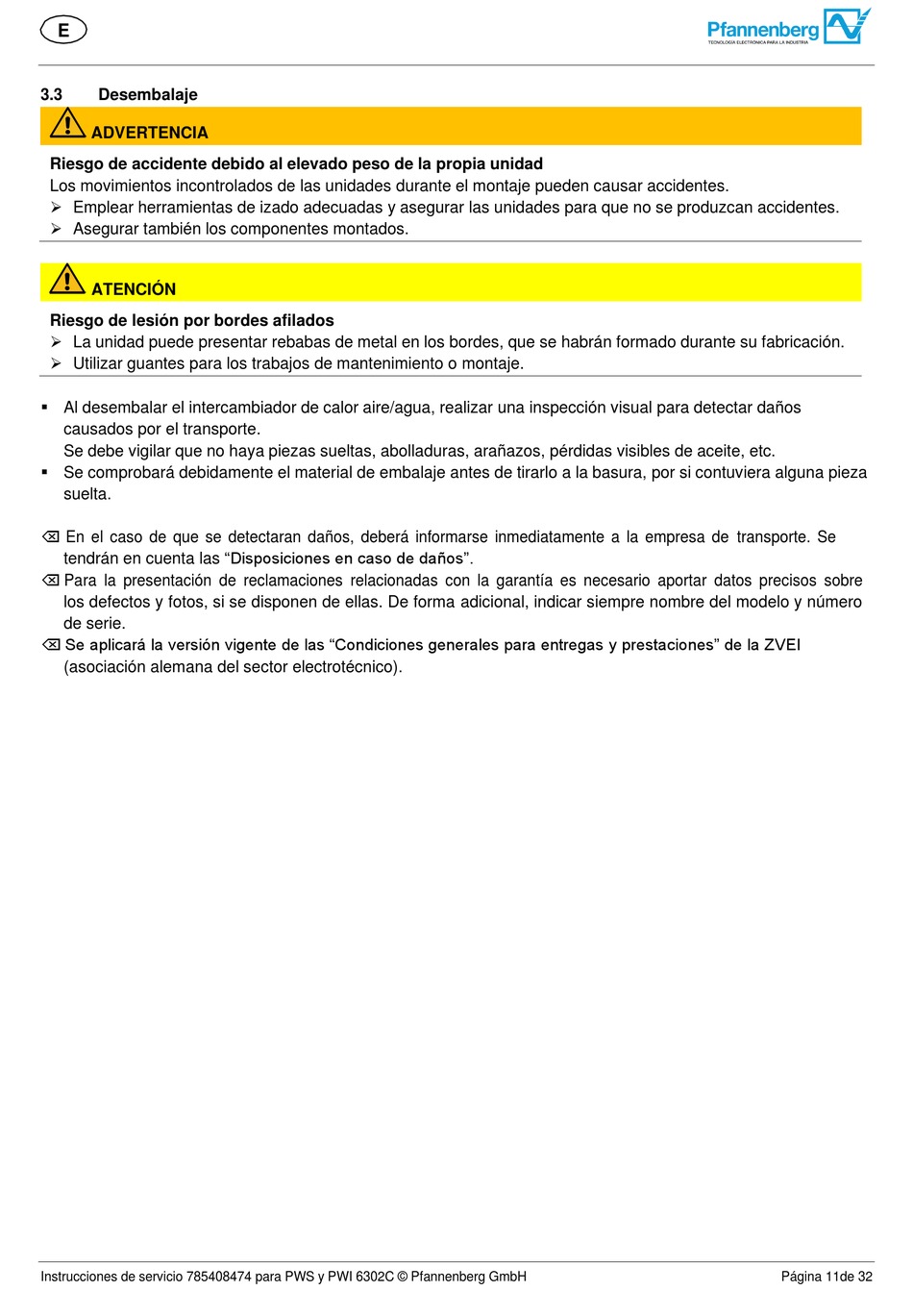 E

Pfannenberg
TECNOLOGÍA ELECTRÓNICA PARA LA INDUSTRIA

3.3 Desembalaje

ADVERTENCIA

Riesgo de accidente debido al elevado peso de la propia unidad
Los movimientos incontrolados de las unidades durante el montaje pueden causar accidentes.
➢ Emplear herramientas de izado adecuadas y asegurar las unidades para que no se produzcan accidentes.
➢ Asegurar también los componentes montados.

ATENCIÓN

Riesgo de lesión por bordes afilados
➢ La unidad puede presentar rebabas de metal en los bordes, que se habrán formado durante su fabricación.
➢ Utilizar guantes para los trabajos de mantenimiento o montaje.

▪ Al desembalar el intercambiador de calor aire/agua, realizar una inspección visual para detectar daños causados por el transporte.
Se debe vigilar que no haya piezas sueltas, abolladuras, arañazos, pérdidas visibles de aceite, etc.
▪ Se comprobará debidamente el material de embalaje antes de tirarlo a la basura, por si contuviera alguna pieza suelta.

⌫ En el caso de que se detectaran daños, deberá informarse inmediatamente a la empresa de transporte. Se tendrán en cuenta las “Disposiciones en caso de daños”.
⌫ Para la presentación de reclamaciones relacionadas con la garantía es necesario aportar datos precisos sobre los defectos y fotos, si se disponen de ellas. De forma adicional, indicar siempre nombre del modelo y número de serie.
⌫ Se aplicará la versión vigente de las “Condiciones generales para entregas y prestaciones” de la ZVEI (asociación alemana del sector electrotécnico).

Instrucciones de servicio 785408474 para PWS y PWI 6302C © Pfannenberg GmbH Página 11de 32